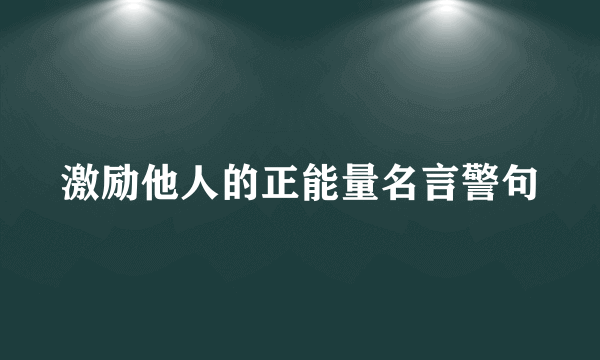 激励他人的正能量名言警句